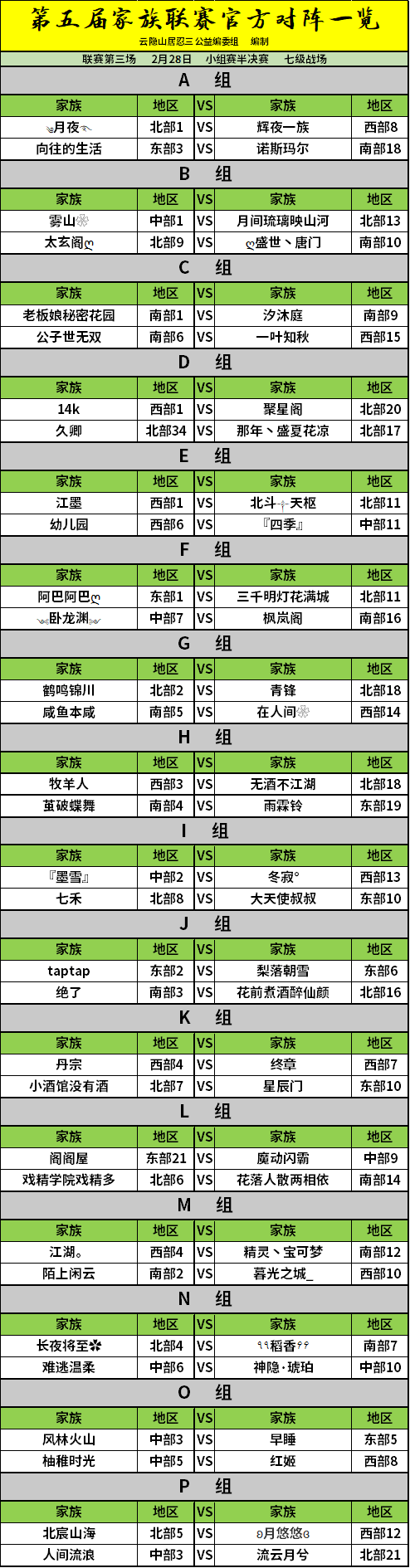 第五届家族联赛官方对阵一览

云隐山居忍三 公益编委组 编制

联赛第三场 2月28日 小组赛半决赛 七级战场

A 组

| 家族 | 地区 | VS | 家族 | 地区 |
|---|---|---|---|---|
| 月夜 | 北部1 | VS | 辉夜一族 | 西部8 |
| 向往的生活 | 东部3 | VS | 诺斯玛尔 | 南部18 |

B 组

| 家族 | 地区 | VS | 家族 | 地区 |
|---|---|---|---|---|
| 雾山 | 中部1 | VS | 月间琉璃映山河 | 北部13 |
| 太玄阁 | 北部9 | VS | 盛世丶唐门 | 南部10 |

C 组

| 家族 | 地区 | VS | 家族 | 地区 |
|---|---|---|---|---|
| 老板娘秘密花园 | 南部1 | VS | 汐沐庭 | 南部9 |
| 公子世无双 | 南部6 | VS | 一叶知秋 | 西部15 |

D 组

| 家族 | 地区 | VS | 家族 | 地区 |
|---|---|---|---|---|
| 14k | 西部1 | VS | 聚星阁 | 北部20 |
| 久卿 | 北部34 | VS | 那年丶盛夏花凉 | 北部17 |

E 组

| 家族 | 地区 | VS | 家族 | 地区 |
|---|---|---|---|---|
| 江墨 | 西部1 | VS | 北斗天枢 | 北部11 |
| 幼儿园 | 西部6 | VS | 『四季』 | 中部11 |

F 组

| 家族 | 地区 | VS | 家族 | 地区 |
|---|---|---|---|---|
| 阿巴阿巴 | 东部1 | VS | 三千明灯花满城 | 北部11 |
| 卧龙渊 | 中部7 | VS | 枫岚阁 | 南部16 |

G 组

| 家族 | 地区 | VS | 家族 | 地区 |
|---|---|---|---|---|
| 鹤鸣锦川 | 北部2 | VS | 青锋 | 北部18 |
| 咸鱼本咸 | 南部5 | VS | 在人间 | 西部14 |

H 组

| 家族 | 地区 | VS | 家族 | 地区 |
|---|---|---|---|---|
| 牧羊人 | 西部3 | VS | 无酒不江湖 | 北部18 |
| 茧破蝶舞 | 南部4 | VS | 雨霖铃 | 东部19 |

I 组

| 家族 | 地区 | VS | 家族 | 地区 |
|---|---|---|---|---|
| 『墨雪』 | 中部2 | VS | 冬寂° | 西部13 |
| 七禾 | 北部8 | VS | 大天使叔叔 | 东部10 |

J 组

| 家族 | 地区 | VS | 家族 | 地区 |
|---|---|---|---|---|
| taptap | 东部2 | VS | 梨落朝雪 | 东部6 |
| 绝了 | 南部3 | VS | 花前煮酒醉仙颜 | 北部16 |

K 组

| 家族 | 地区 | VS | 家族 | 地区 |
|---|---|---|---|---|
| 丹宗 | 西部4 | VS | 终章 | 西部7 |
| 小酒馆没有酒 | 北部7 | VS | 星辰门 | 东部10 |

L 组

| 家族 | 地区 | VS | 家族 | 地区 |
|---|---|---|---|---|
| 阁阁屋 | 东部21 | VS | 魔动闪霸 | 中部9 |
| 戏精学院戏精多 | 北部6 | VS | 花落人散两相依 | 南部14 |

M 组

| 家族 | 地区 | VS | 家族 | 地区 |
|---|---|---|---|---|
| 江湖。 | 西部4 | VS | 精灵丶宝可梦 | 南部12 |
| 陌上闲云 | 南部2 | VS | 暮光之城_ | 西部10 |

N 组

| 家族 | 地区 | VS | 家族 | 地区 |
|---|---|---|---|---|
| 长夜将至 | 北部4 | VS | 稻香 | 南部7 |
| 难逃温柔 | 中部6 | VS | 神隐·琥珀 | 中部10 |

O 组

| 家族 | 地区 | VS | 家族 | 地区 |
|---|---|---|---|---|
| 风林火山 | 中部3 | VS | 早睡 | 东部5 |
| 柚稚时光 | 中部5 | VS | 红姬 | 西部8 |

P 组

| 家族 | 地区 | VS | 家族 | 地区 |
|---|---|---|---|---|
| 北宸山海 | 北部5 | VS | 月悠悠 | 西部12 |
| 人间流浪 | 中部3 | VS | 流云月兮 | 北部21 |